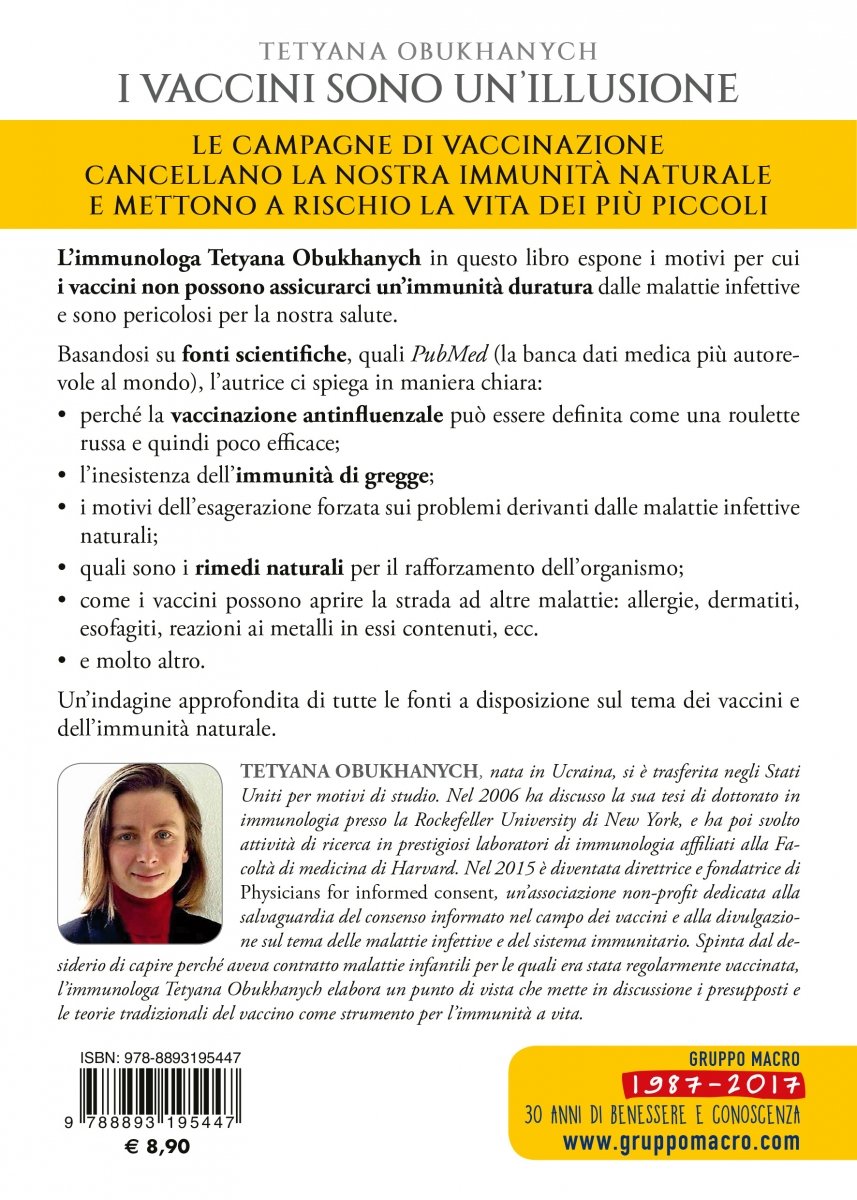 TETYANA OBUKHANYCH
I VACCINI SONO UN'ILLUSIONE

LE CAMPAGNE DI VACCINAZIONE CANCELLANO LA NOSTRA IMMUNITÀ NATURALE E METTONO A RISCHIO LA VITA DEI PIÙ PICCOLI

L'immunologa Tetyana Obukhanych in questo libro espone i motivi per cui i vaccini non possono assicurarci un'immunità duratura dalle malattie infettive e sono pericolosi per la nostra salute.

Basandosi su fonti scientifiche, quali PubMed (la banca dati medica più autorevole al mondo), l'autrice ci spiega in maniera chiara:

• perché la vaccinazione antinfluenzale può essere definita come una roulette russa e quindi poco efficace;
• l'inesistenza dell'immunità di gregge;
• i motivi dell'esagerazione forzata sui problemi derivanti dalle malattie infettive naturali;
• quali sono i rimedi naturali per il rafforzamento dell'organismo;
• come i vaccini possono aprire la strada ad altre malattie: allergie, dermatiti, esofagiti, reazioni ai metalli in essi contenuti, ecc.
• e molto altro.

Un'indagine approfondita di tutte le fonti a disposizione sul tema dei vaccini e dell'immunità naturale.

TETYANA OBUKHANYCH, nata in Ucraina, si è trasferita negli Stati Uniti per motivi di studio. Nel 2006 ha discusso la sua tesi di dottorato in immunologia presso la Rockefeller University di New York, e ha poi svolto attività di ricerca in prestigiosi laboratori di immunologia affiliati alla Facoltà di medicina di Harvard. Nel 2015 è diventata direttrice e fondatrice di Physicians for informed consent, un'associazione non-profit dedicata alla salvaguardia del consenso informato nel campo dei vaccini e alla divulgazione sul tema delle malattie infettive e del sistema immunitario. Spinta dal desiderio di capire perché aveva contratto malattie infantili per le quali era stata regolarmente vaccinata, l'immunologa Tetyana Obukhanych elabora un punto di vista che mette in discussione i presupposti e le teorie tradizionali del vaccino come strumento per l'immunità a vita.

ISBN: 978-8893195447
9 788893 195447
€ 8,90

GRUPPO MACRO
1987-2017
30 ANNI DI BENESSERE E CONOSCENZA
www.gruppomacro.com